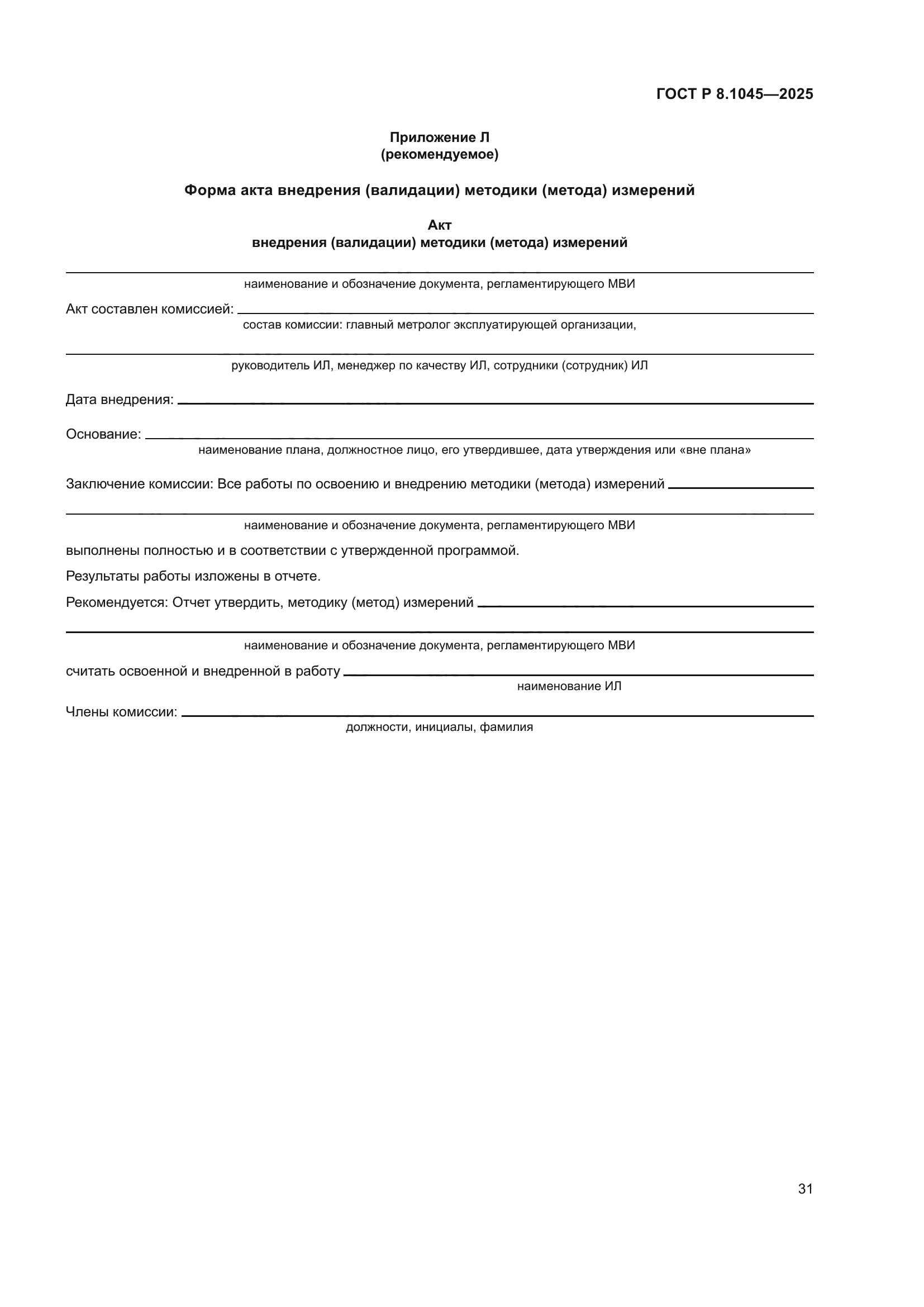 ГОСТ Р 8.1045—2025

Приложение Л
(рекомендуемое)

Форма акта внедрения (валидации) методики (метода) измерений

Акт
внедрения (валидации) методики (метода) измерений

наименование и обозначение документа, регламентирующего МВИ

Акт составлен комиссией:
состав комиссии: главный метролог эксплуатирующей организации,

руководитель ИЛ, менеджер по качеству ИЛ, сотрудники (сотрудник) ИЛ

Дата внедрения:

Основание:
наименование плана, должностное лицо, его утвердившее, дата утверждения или «вне плана»

Заключение комиссии: Все работы по освоению и внедрению методики (метода) измерений

наименование и обозначение документа, регламентирующего МВИ

выполнены полностью и в соответствии с утвержденной программой.

Результаты работы изложены в отчете.

Рекомендуется: Отчет утвердить, методику (метод) измерений

наименование и обозначение документа, регламентирующего МВИ

считать освоенной и внедренной в работу
наименование ИЛ

Члены комиссии:
должности, инициалы, фамилия

31